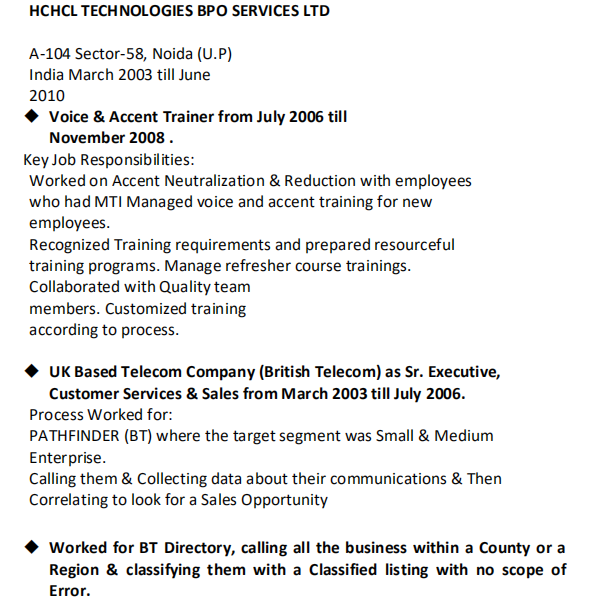 HCHCL TECHNOLOGIES BPO SERVICES LTD

A-104 Sector-58, Noida (U.P)
India March 2003 till June
2010

◆ Voice & Accent Trainer from July 2006 till November 2008 .

Key Job Responsibilities:
Worked on Accent Neutralization & Reduction with employees who had MTI Managed voice and accent training for new employees.
Recognized Training requirements and prepared resourceful training programs. Manage refresher course trainings.
Collaborated with Quality team members. Customized training according to process.

◆ UK Based Telecom Company (British Telecom) as Sr. Executive, Customer Services & Sales from March 2003 till July 2006.

Process Worked for:
PATHFINDER (BT) where the target segment was Small & Medium Enterprise.
Calling them & Collecting data about their communications & Then Correlating to look for a Sales Opportunity

◆ Worked for BT Directory, calling all the business within a County or a Region & classifying them with a Classified listing with no scope of Error.